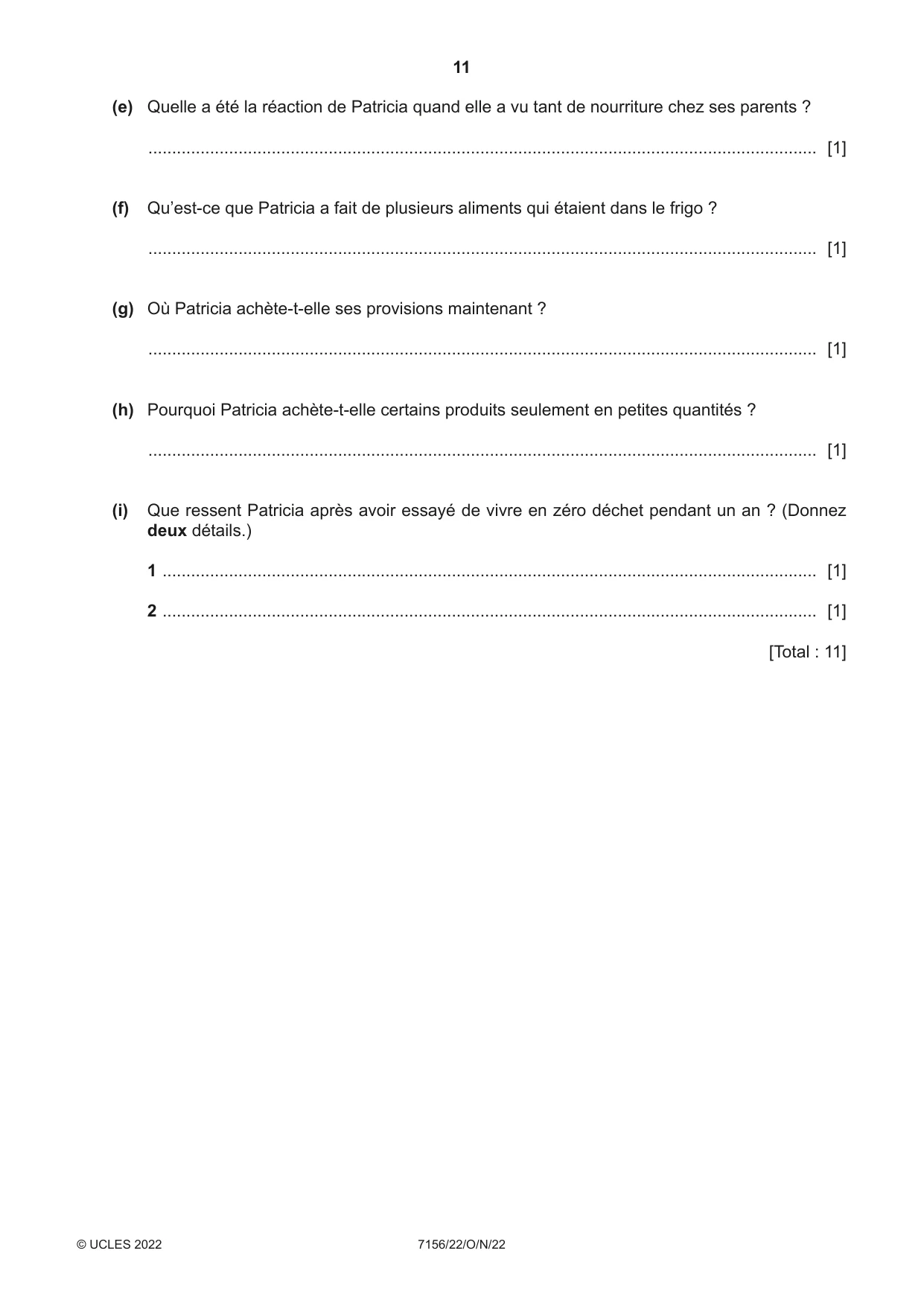 11

(e) Quelle a été la réaction de Patricia quand elle a vu tant de nourriture chez ses parents ?

____ [1]

(f) Qu'est-ce que Patricia a fait de plusieurs aliments qui étaient dans le frigo ?

____ [1]

(g) Où Patricia achète-t-elle ses provisions maintenant ?

____ [1]

(h) Pourquoi Patricia achète-t-elle certains produits seulement en petites quantités ?

____ [1]

(i) Que ressent Patricia après avoir essayé de vivre en zéro déchet pendant un an ? (Donnez deux détails.)

1 ____ [1]

2 ____ [1]

[Total : 11]

© UCLES 2022 7156/22/O/N/22